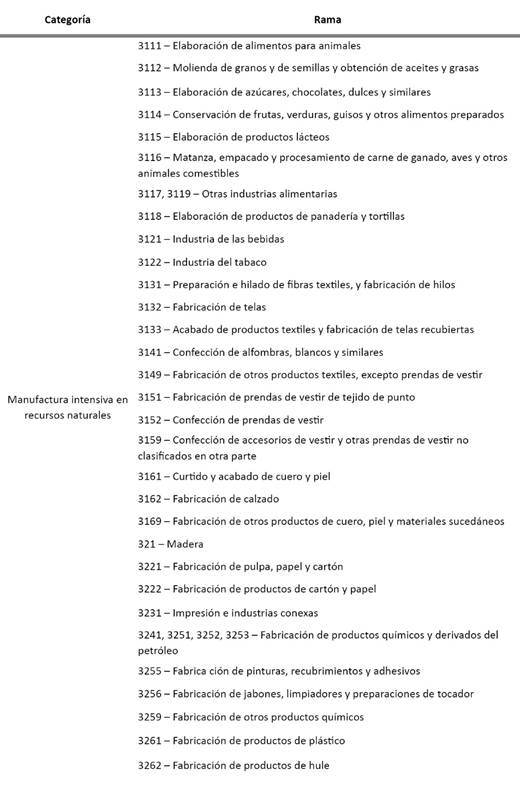 | Categoría | Rama |
|---|---|
| Manufactura intensiva en recursos naturales | 3111 – Elaboración de alimentos para animales |
| | 3112 – Molienda de granos y de semillas y obtención de aceites y grasas |
| | 3113 – Elaboración de azúcares, chocolates, dulces y similares |
| | 3114 – Conservación de frutas, verduras, guisos y otros alimentos preparados |
| | 3115 – Elaboración de productos lácteos |
| | 3116 – Matanza, empacado y procesamiento de carne de ganado, aves y otros animales comestibles |
| | 3117, 3119 – Otras industrias alimentarias |
| | 3118 – Elaboración de productos de panadería y tortillas |
| | 3121 – Industria de las bebidas |
| | 3122 – Industria del tabaco |
| | 3131 – Preparación e hilado de fibras textiles, y fabricación de hilos |
| | 3132 – Fabricación de telas |
| | 3133 – Acabado de productos textiles y fabricación de telas recubiertas |
| | 3141 – Confección de alfombras, blancos y similares |
| | 3149 – Fabricación de otros productos textiles, excepto prendas de vestir |
| | 3151 – Fabricación de prendas de vestir de tejido de punto |
| | 3152 – Confección de prendas de vestir |
| | 3159 – Confección de accesorios de vestir y otras prendas de vestir no clasificados en otra parte |
| | 3161 – Curtido y acabado de cuero y piel |
| | 3162 – Fabricación de calzado |
| | 3169 – Fabricación de otros productos de cuero, piel y materiales sucedáneos |
| | 321 – Madera |
| | 3221 – Fabricación de pulpa, papel y cartón |
| | 3222 – Fabricación de productos de cartón y papel |
| | 3231 – Impresión e industrias conexas |
| | 3241, 3251, 3252, 3253 – Fabricación de productos químicos y derivados del petróleo |
| | 3255 – Fabrica ción de pinturas, recubrimientos y adhesivos |
| | 3256 – Fabricación de jabones, limpiadores y preparaciones de tocador |
| | 3259 – Fabricación de otros productos químicos |
| | 3261 – Fabricación de productos de plástico |
| | 3262 – Fabricación de productos de hule |